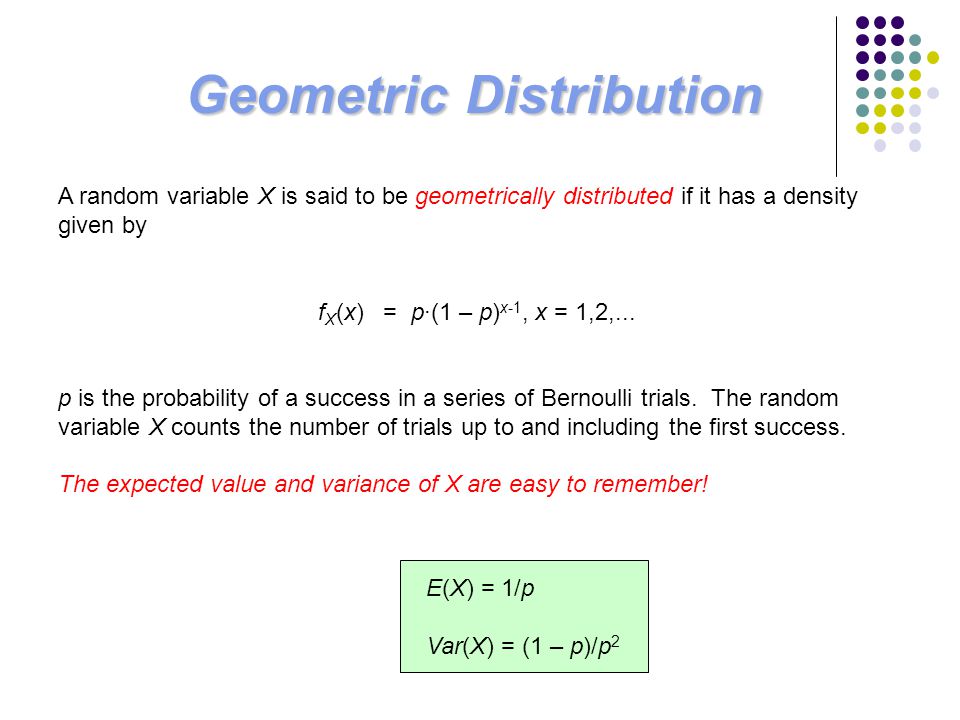 Geometric Distribution

A random variable $X$ is said to be geometrically distributed if it has a density given by

$f_X(x) = p \cdot (1 - p)^{x-1}$, $x = 1,2,...$

$p$ is the probability of a success in a series of Bernoulli trials. The random variable $X$ counts the number of trials up to and including the first success.

The expected value and variance of $X$ are easy to remember!

$E(X) = 1/p$

$Var(X) = (1 - p)/p^2$